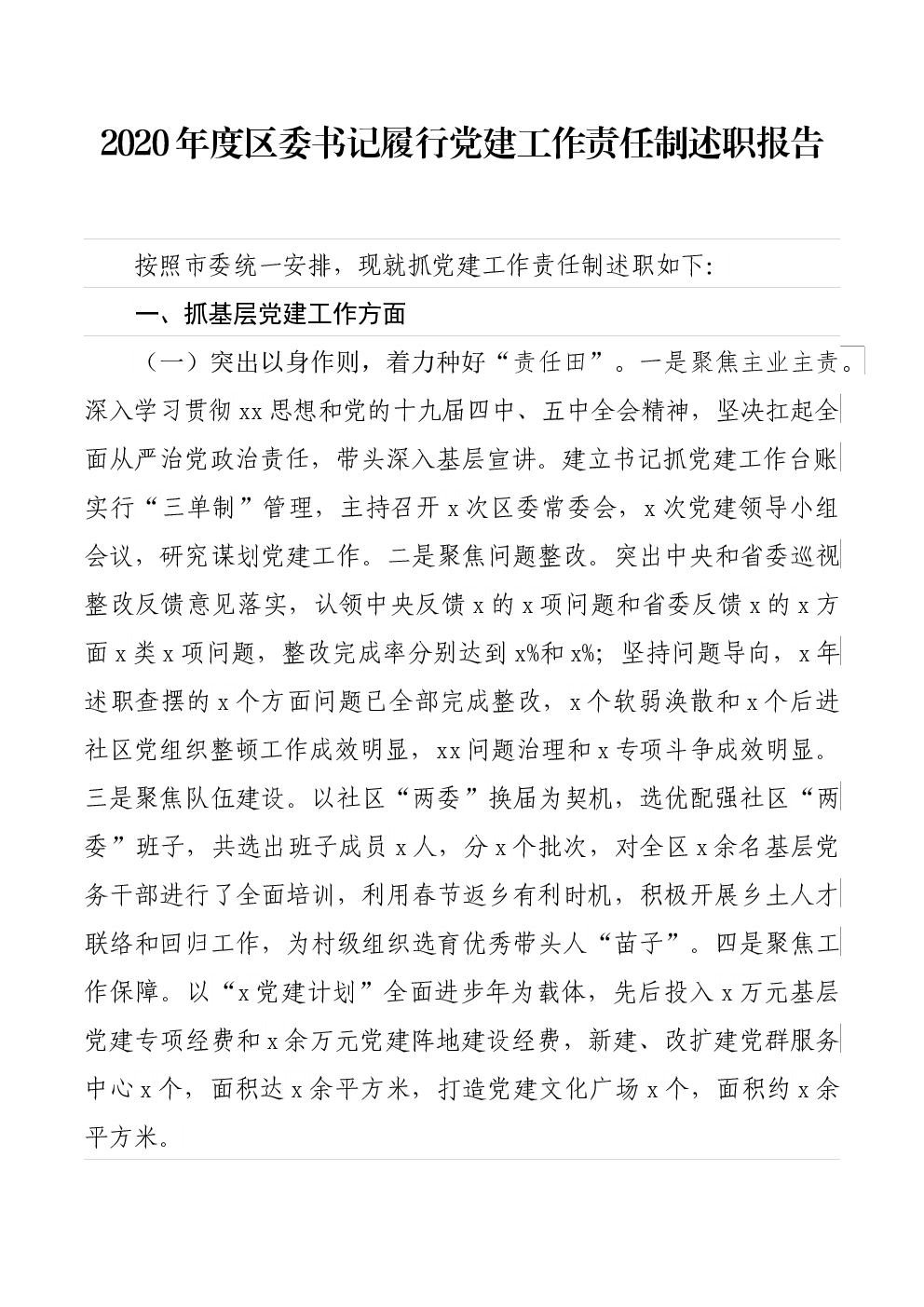 2020年度区委书记履行党建工作责任制述职报告

按照市委统一安排，现就抓党建工作责任制述职如下:

一、抓基层党建工作方面

（一）突出以身作则，着力种好“责任田”。一是聚焦主业主责。深入学习贯彻xx思想和党的十九届四中、五中全会精神，坚决扛起全面从严治党政治责任，带头深入基层宣讲。建立书记抓党建工作台账实行“三单制”管理，主持召开x次区委常委会，x次党建领导小组会议，研究谋划党建工作。二是聚焦问题整改。突出中央和省委巡视整改反馈意见落实，认领中央反馈x的x项问题和省委反馈x的x方面x类x项问题，整改完成率分别达到x%和x%；坚持问题导向，x年述职查摆的x个方面问题已全部完成整改，x个软弱涣散和x个后进社区党组织整顿工作成效明显，xx问题治理和x专项斗争成效明显。三是聚焦队伍建设。以社区“两委”换届为契机，选优配强社区“两委”班子，共选出班子成员x人，分x个批次，对全区x余名基层党务干部进行了全面培训，利用春节返乡有利时机，积极开展乡土人才联络和回归工作，为村级组织选育优秀带头人“苗子”。四是聚焦工作保障。以“x党建计划”全面进步年为载体，先后投入x万元基层党建专项经费和x余万元党建阵地建设经费，新建、改扩建党群服务中心x个，面积达x余平方米，打造党建文化广场x个，面积约x余平方米。